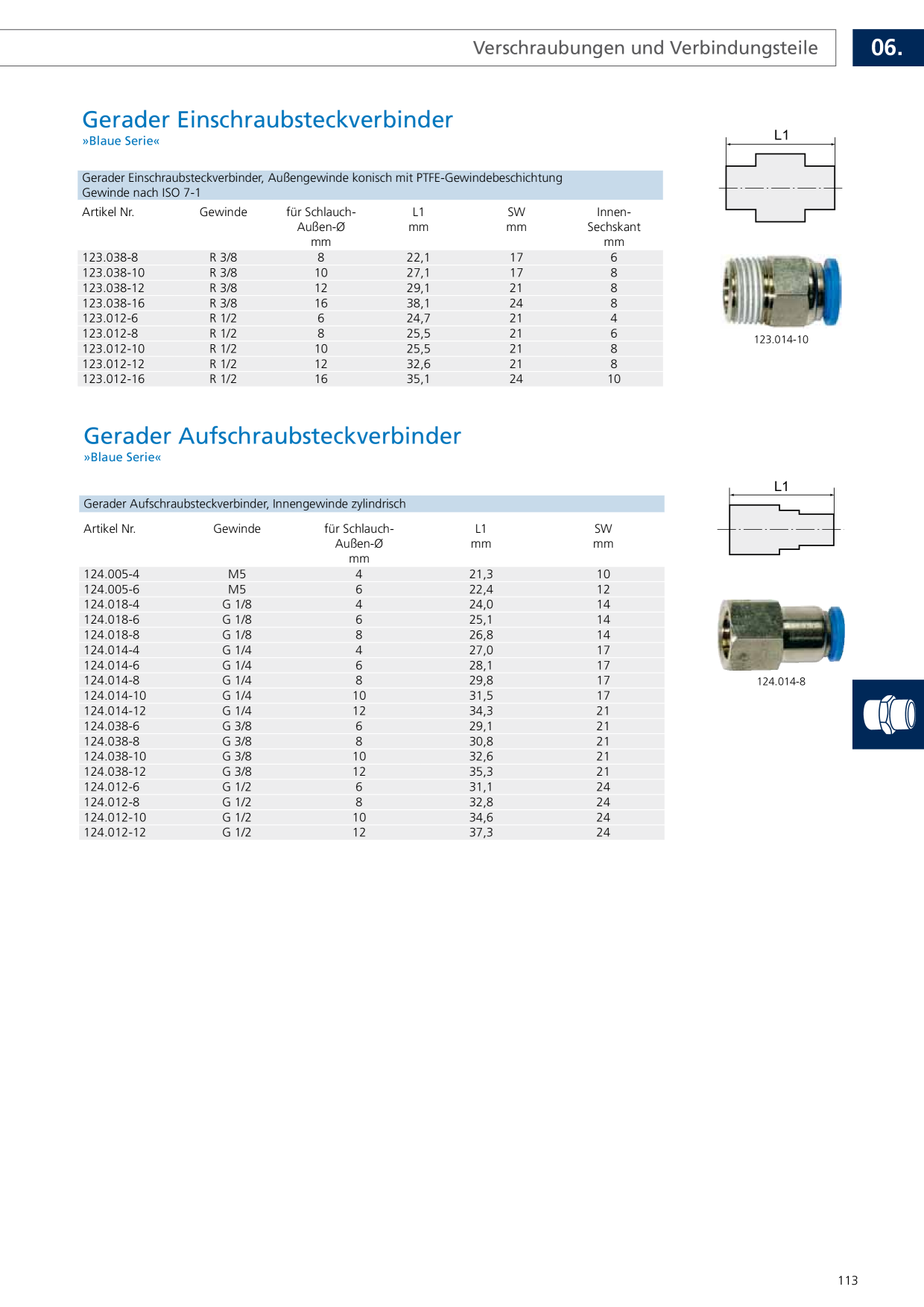 Verschraubungen und Verbindungsteile

06.

Gerader Einschraubsteckverbinder
»Blaue Serie«

Gerader Einschraubsteckverbinder, Außengewinde konisch mit PTFE-Gewindebeschichtung
Gewinde nach ISO 7-1

| Artikel Nr. | Gewinde | für Schlauch-Außen-Ø mm | L1 mm | SW mm | Innen-Sechskant mm |
|---|---|---|---|---|---|
| 123.038-8 | R 3/8 | 8 | 22,1 | 17 | 6 |
| 123.038-10 | R 3/8 | 10 | 27,1 | 17 | 8 |
| 123.038-12 | R 3/8 | 12 | 29,1 | 21 | 8 |
| 123.038-16 | R 3/8 | 16 | 38,1 | 24 | 8 |
| 123.012-6 | R 1/2 | 6 | 24,7 | 21 | 4 |
| 123.012-8 | R 1/2 | 8 | 25,5 | 21 | 6 |
| 123.012-10 | R 1/2 | 10 | 25,5 | 21 | 8 |
| 123.012-12 | R 1/2 | 12 | 32,6 | 21 | 8 |
| 123.012-16 | R 1/2 | 16 | 35,1 | 24 | 10 |

L1

123.014-10

Gerader Aufschraubsteckverbinder
»Blaue Serie«

Gerader Aufschraubsteckverbinder, Innengewinde zylindrisch

| Artikel Nr. | Gewinde | für Schlauch-Außen-Ø mm | L1 mm | SW mm |
|---|---|---|---|---|
| 124.005-4 | M5 | 4 | 21,3 | 10 |
| 124.005-6 | M5 | 6 | 22,4 | 12 |
| 124.018-4 | G 1/8 | 4 | 24,0 | 14 |
| 124.018-6 | G 1/8 | 6 | 25,1 | 14 |
| 124.018-8 | G 1/8 | 8 | 26,8 | 14 |
| 124.014-4 | G 1/4 | 4 | 27,0 | 17 |
| 124.014-6 | G 1/4 | 6 | 28,1 | 17 |
| 124.014-8 | G 1/4 | 8 | 29,8 | 17 |
| 124.014-10 | G 1/4 | 10 | 31,5 | 17 |
| 124.014-12 | G 1/4 | 12 | 34,3 | 21 |
| 124.038-6 | G 3/8 | 6 | 29,1 | 21 |
| 124.038-8 | G 3/8 | 8 | 30,8 | 21 |
| 124.038-10 | G 3/8 | 10 | 32,6 | 21 |
| 124.038-12 | G 3/8 | 12 | 35,3 | 21 |
| 124.012-6 | G 1/2 | 6 | 31,1 | 24 |
| 124.012-8 | G 1/2 | 8 | 32,8 | 24 |
| 124.012-10 | G 1/2 | 10 | 34,6 | 24 |
| 124.012-12 | G 1/2 | 12 | 37,3 | 24 |

L1

124.014-8

113